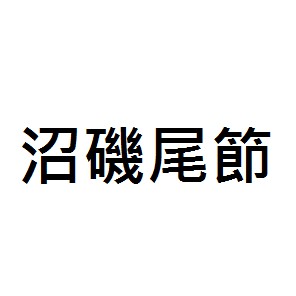 沼磯尾節